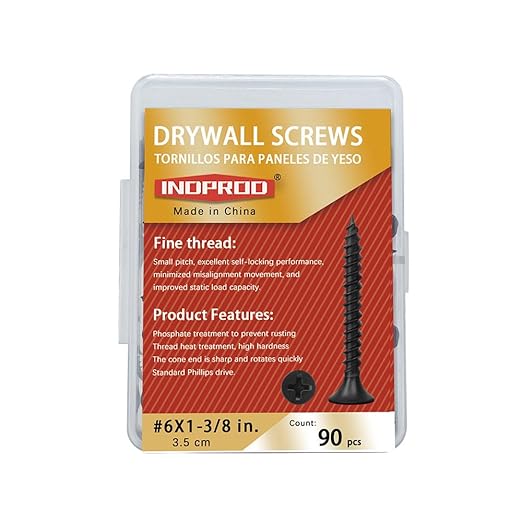 DRYWALL SCREWS
TORNILLOS PARA PANELES DE YESO

INDPROD®
Made in China

Fine thread:

Small pitch, excellent self-locking performance, minimized misalignment movement, and improved static load capacity.

Product Features:

Phosphate treatment to prevent rusting
Thread heat treatment, high hardness
The cone end is sharp and rotates quickly
Standard Phillips drive.

#6X1-3/8 in.
3.5 cm

Count:
90 pcs